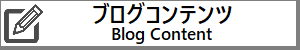 ブログコンテンツ
Blog Content